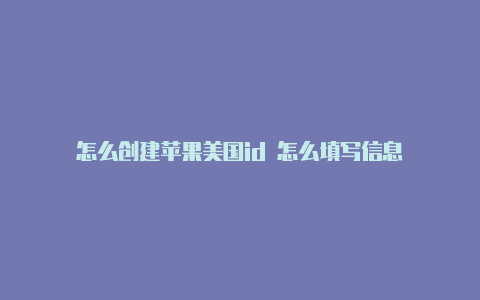 怎么创建苹果美国id 怎么填写信息